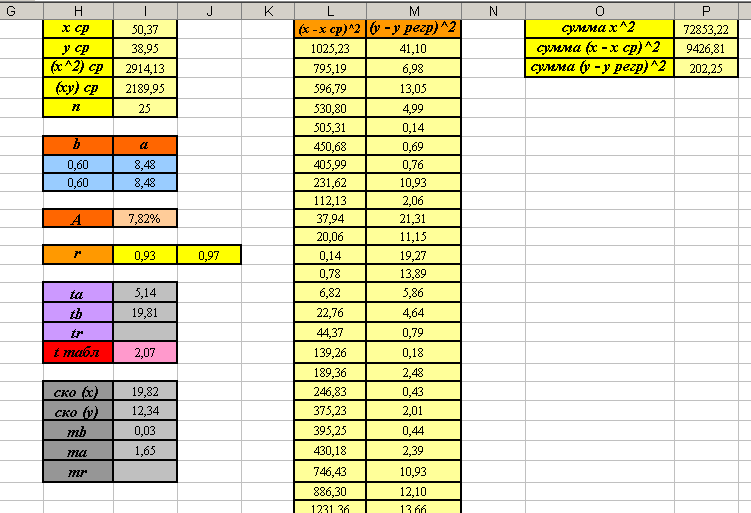 | G | H | I | J | K | L | M | N | O | P |
|---|---|---|---|---|---|---|---|---|---|
| | x ср | 50,37 | | | (x - x ср)^2 | (y - y регр)^2 | | сумма x^2 | 72853,22 |
| | y ср | 38,95 | | | 1025,23 | 41,10 | | сумма (x - x ср)^2 | 9426,81 |
| | (x^2) ср | 2914,13 | | | 795,19 | 6,98 | | сумма (y - y регр)^2 | 202,25 |
| | (xy) ср | 2189,95 | | | 596,79 | 13,05 | | | |
| | n | 25 | | | 530,80 | 4,99 | | | |
| | | | | | 505,31 | 0,14 | | | |
| | b | a | | | 450,68 | 0,69 | | | |
| | 0,60 | 8,48 | | | 405,99 | 0,76 | | | |
| | 0,60 | 8,48 | | | 231,62 | 10,93 | | | |
| | | | | | 112,13 | 2,06 | | | |
| | A | 7,82% | | | 37,94 | 21,31 | | | |
| | | | | | 20,06 | 11,15 | | | |
| | r | 0,93 | 0,97 | | 0,14 | 19,27 | | | |
| | | | | | 0,78 | 13,89 | | | |
| | ta | 5,14 | | | 6,82 | 5,86 | | | |
| | tb | 19,81 | | | 22,76 | 4,64 | | | |
| | tr | | | | 44,37 | 0,79 | | | |
| | t табл | 2,07 | | | 139,26 | 0,18 | | | |
| | | | | | 189,36 | 2,48 | | | |
| | ско (x) | 19,82 | | | 246,83 | 0,43 | | | |
| | ско (y) | 12,34 | | | 375,23 | 2,01 | | | |
| | mb | 0,03 | | | 395,25 | 0,44 | | | |
| | ma | 1,65 | | | 430,18 | 2,39 | | | |
| | mr | | | | 746,43 | 10,93 | | | |
| | | | | | 886,30 | 12,10 | | | |
| | | | | | 1231,36 | 13,66 | | | |